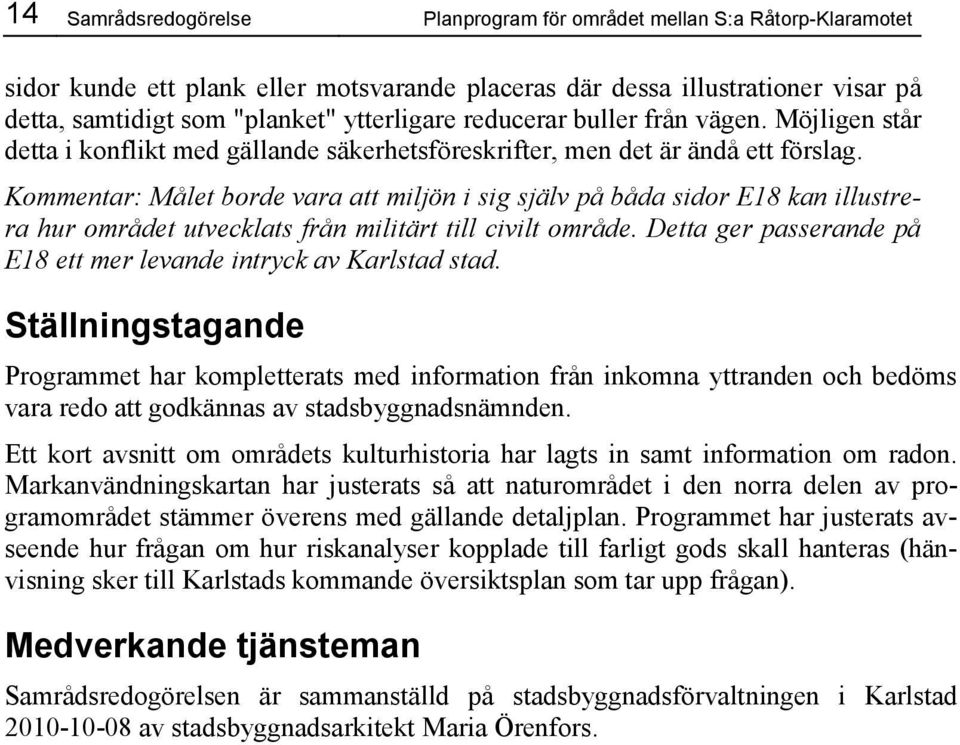 14 Samrådsredogörelse Planprogram för området mellan S:a Råtorp-Klaramotet

sidor kunde ett plank eller motsvarande placeras där dessa illustrationer visar på detta, samtidigt som "planket" ytterligare reducerar buller från vägen. Möjligen står detta i konflikt med gällande säkerhetsföreskrifter, men det är ändå ett förslag.

Kommentar: Målet borde vara att miljön i sig själv på båda sidor E18 kan illustrera hur området utvecklats från militärt till civilt område. Detta ger passerande på E18 ett mer levande intryck av Karlstad stad.

Ställningstagande

Programmet har kompletterats med information från inkomna yttranden och bedöms vara redo att godkännas av stadsbyggnadsnämnden.

Ett kort avsnitt om områdets kulturhistoria har lagts in samt information om radon. Markanvändningskartan har justerats så att naturområdet i den norra delen av programområdet stämmer överens med gällande detaljplan. Programmet har justerats avseende hur frågan om hur riskanalyser kopplade till farligt gods skall hanteras (hänvisning sker till Karlstads kommande översiktsplan som tar upp frågan).

Medverkande tjänsteman

Samrådsredogörelsen är sammanställd på stadsbyggnadsförvaltningen i Karlstad 2010-10-08 av stadsbyggnadsarkitekt Maria Örenfors.